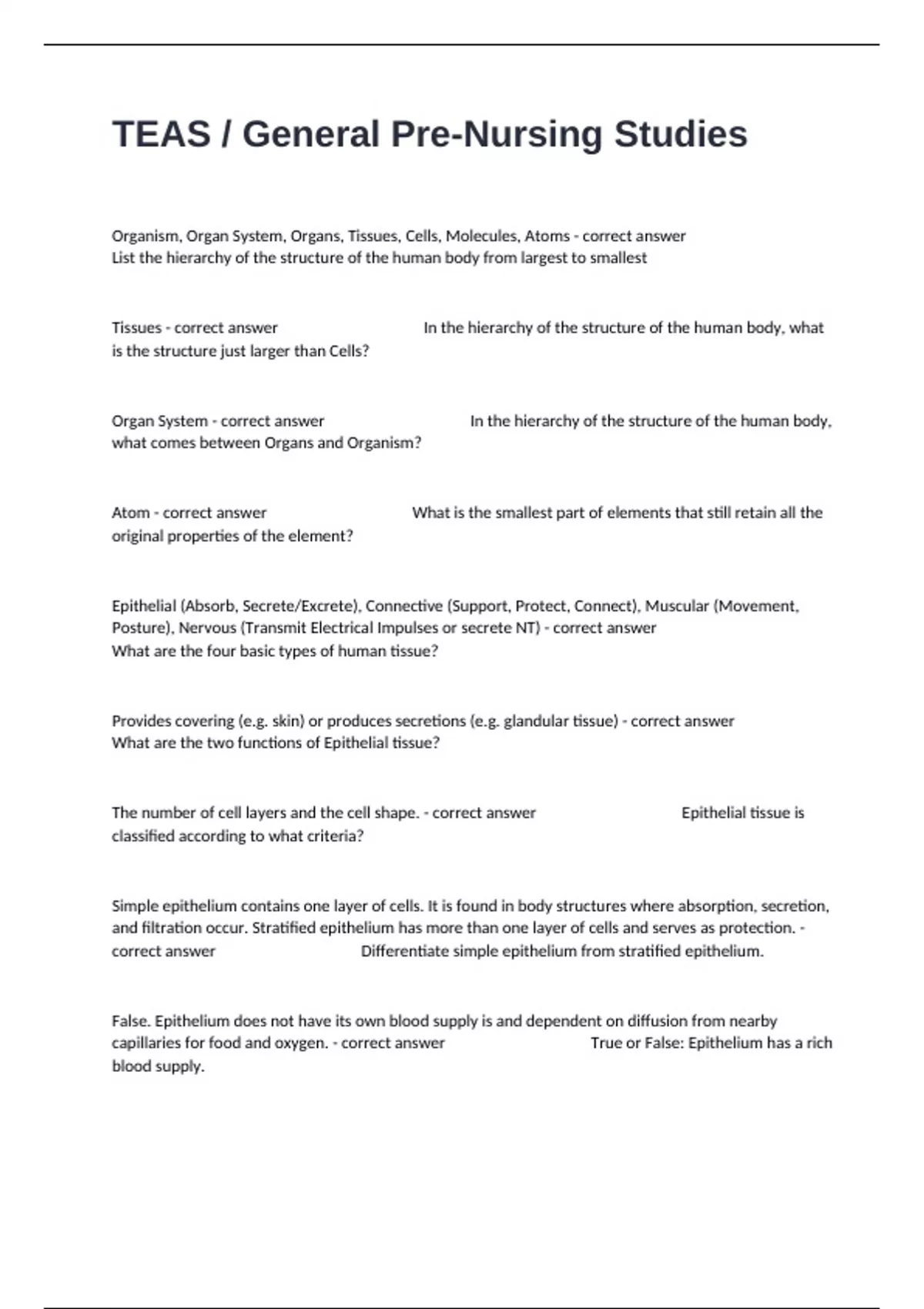 TEAS / General Pre-Nursing Studies

Organism, Organ System, Organs, Tissues, Cells, Molecules, Atoms - correct answer List the hierarchy of the structure of the human body from largest to smallest

Tissues - correct answer In the hierarchy of the structure of the human body, what is the structure just larger than Cells?

Organ System - correct answer In the hierarchy of the structure of the human body, what comes between Organs and Organism?

Atom - correct answer What is the smallest part of elements that still retain all the original properties of the element?

Epithelial (Absorb, Secrete/Excrete), Connective (Support, Protect, Connect), Muscular (Movement, Posture), Nervous (Transmit Electrical Impulses or secrete NT) - correct answer What are the four basic types of human tissue?

Provides covering (e.g. skin) or produces secretions (e.g. glandular tissue) - correct answer What are the two functions of Epithelial tissue?

The number of cell layers and the cell shape. - correct answer Epithelial tissue is classified according to what criteria?

Simple epithelium contains one layer of cells. It is found in body structures where absorption, secretion, and filtration occur. Stratified epithelium has more than one layer of cells and serves as protection. - correct answer Differentiate simple epithelium from stratified epithelium.

False. Epithelium does not have its own blood supply is and dependent on diffusion from nearby capillaries for food and oxygen. - correct answer True or False: Epithelium has a rich blood supply.